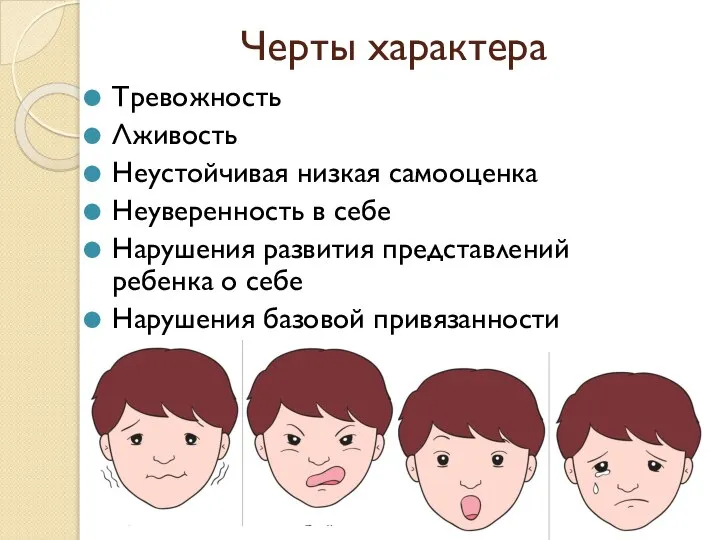 Черты характера

Тревожность
Лживость
Неустойчивая низкая самооценка
Неуверенность в себе
Нарушения развития представлений ребенка о себе
Нарушения базовой привязанности